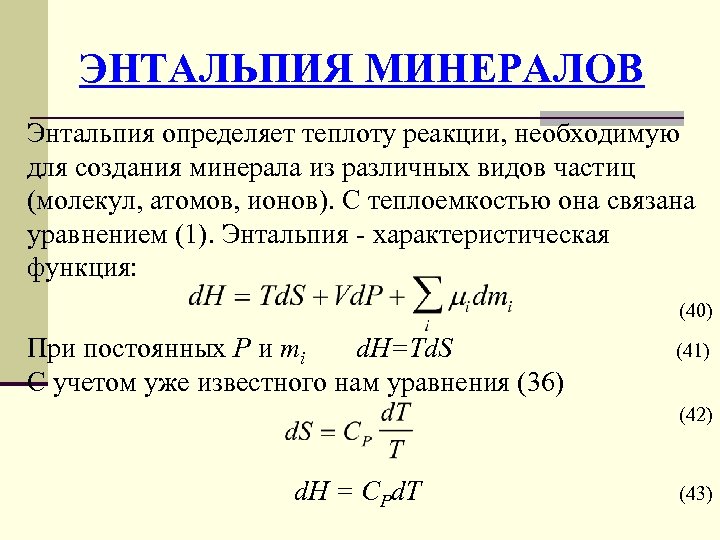 ЭНТАЛЬПИЯ МИНЕРАЛОВ

Энтальпия определяет теплоту реакции, необходимую для создания минерала из различных видов частиц (молекул, атомов, ионов). С теплоемкостью она связана уравнением (1). Энтальпия - характеристическая функция:

$dH = TdS + VdP + \sum_i \mu_i dm_i$ (40)

При постоянных $P$ и $m_i$ $dH=TdS$ (41)

С учетом уже известного нам уравнения (36)

$dS = C_P \frac{dT}{T}$ (42)

$dH = C_P dT$ (43)